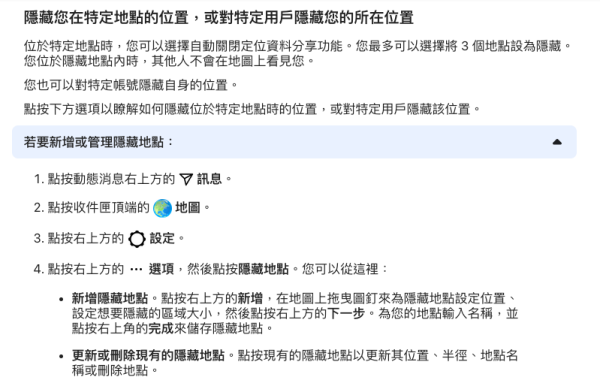 隱藏您在特定地點的位置，或對特定用戶隱藏您的所在位置

位於特定地點時，您可以選擇自動關閉定位資料分享功能。您最多可以選擇將 3 個地點設為隱藏。您位於隱藏地點內時，其他人不會在地圖上看見您。

您也可以對特定帳號隱藏自身的位置。

點按下方選項以瞭解如何隱藏位於特定地點時的位置，或對特定用戶隱藏該位置。

若要新增或管理隱藏地點：

1. 點按動態消息右上方的 訊息。

2. 點按收件匣頂端的 地圖。

3. 點按右上方的 設定。

4. 點按右上方的 ··· 選項，然後點按隱藏地點。您可以從這裡：

• 新增隱藏地點。點按右上方的新增，在地圖上拖曳圖釘來為隱藏地點設定位置、設定想要隱藏的區域大小，然後點按右上方的下一步。為您的地點輸入名稱，並點按右上角的完成來儲存隱藏地點。

• 更新或刪除現有的隱藏地點。點按現有的隱藏地點以更新其位置、半徑、地點名稱或刪除地點。